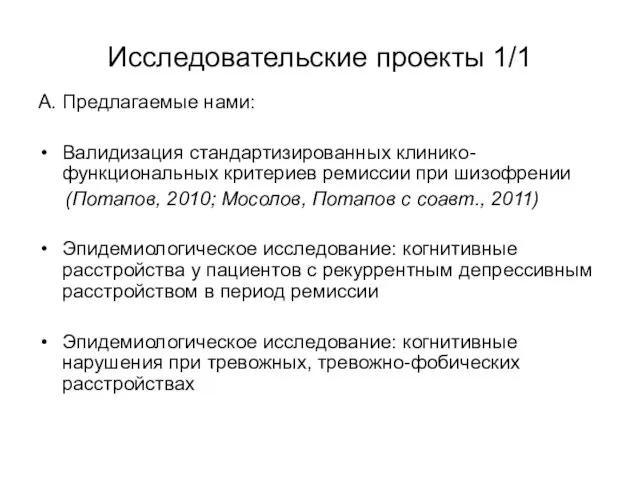 Исследовательские проекты 1/1

А. Предлагаемые нами:

• Валидизация стандартизированных клинико-функциональных критериев ремиссии при шизофрении (Потапов, 2010; Мосолов, Потапов с соавт., 2011)

• Эпидемиологическое исследование: когнитивные расстройства у пациентов с рекуррентным депрессивным расстройством в период ремиссии

• Эпидемиологическое исследование: когнитивные нарушения при тревожных, тревожно-фобических расстройствах